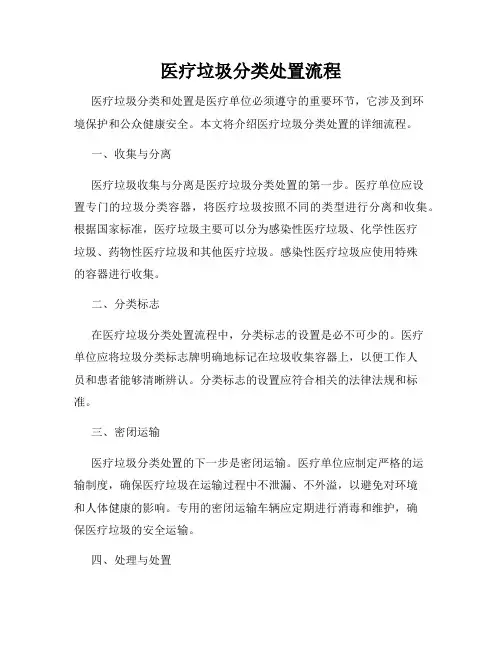 医疗垃圾分类处置流程

医疗垃圾分类和处置是医疗单位必须遵守的重要环节，它涉及到环境保护和公众健康安全。本文将介绍医疗垃圾分类处置的详细流程。

一、收集与分离

医疗垃圾收集与分离是医疗垃圾分类处置的第一步。医疗单位应设置专门的垃圾分类容器，将医疗垃圾按照不同的类型进行分离和收集。根据国家标准，医疗垃圾主要可以分为感染性医疗垃圾、化学性医疗垃圾、药物性医疗垃圾和其他医疗垃圾。感染性医疗垃圾应使用特殊的容器进行收集。

二、分类标志

在医疗垃圾分类处置流程中，分类标志的设置是必不可少的。医疗单位应将垃圾分类标志牌明确地标记在垃圾收集容器上，以便工作人员和患者能够清晰辨认。分类标志的设置应符合相关的法律法规和标准。

三、密闭运输

医疗垃圾分类处置的下一步是密闭运输。医疗单位应制定严格的运输制度，确保医疗垃圾在运输过程中不泄漏、不外溢，以避免对环境和人体健康的影响。专用的密闭运输车辆应定期进行消毒和维护，确保医疗垃圾的安全运输。

四、处理与处置